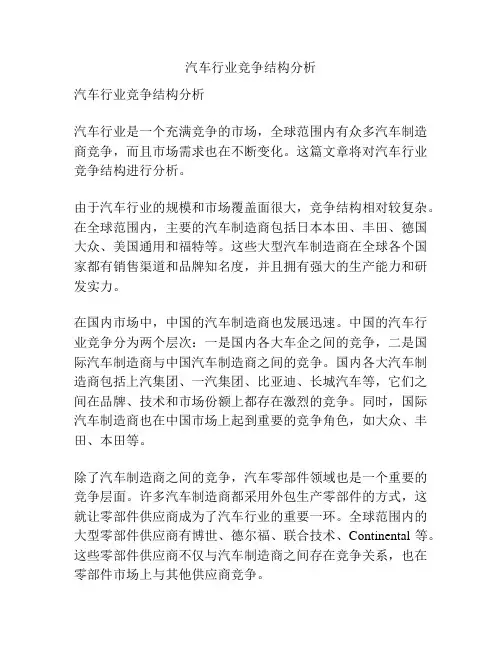 汽车行业竞争结构分析

汽车行业竞争结构分析

汽车行业是一个充满竞争的市场，全球范围内有众多汽车制造商竞争，而且市场需求也在不断变化。这篇文章将对汽车行业竞争结构进行分析。

由于汽车行业的规模和市场覆盖面很大，竞争结构相对较复杂。在全球范围内，主要的汽车制造商包括日本本田、丰田、德国大众、美国通用和福特等。这些大型汽车制造商在全球各个国家都有销售渠道和品牌知名度，并且拥有强大的生产能力和研发实力。

在国内市场中，中国的汽车制造商也发展迅速。中国的汽车行业竞争分为两个层次：一是国内各大车企之间的竞争，二是国际汽车制造商与中国汽车制造商之间的竞争。国内各大汽车制造商包括上汽集团、一汽集团、比亚迪、长城汽车等，它们之间在品牌、技术和市场份额上都存在激烈的竞争。同时，国际汽车制造商也在中国市场上起到重要的竞争角色，如大众、丰田、本田等。

除了汽车制造商之间的竞争，汽车零部件领域也是一个重要的竞争层面。许多汽车制造商都采用外包生产零部件的方式，这就让零部件供应商成为了汽车行业的重要一环。全球范围内的大型零部件供应商有博世、德尔福、联合技术、Continental 等。这些零部件供应商不仅与汽车制造商之间存在竞争关系，也在零部件市场上与其他供应商竞争。